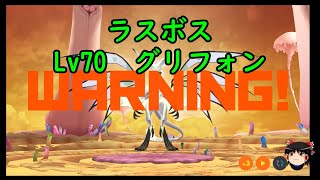 ラスボス
Lv70　グリフォン
WARNING!
x3